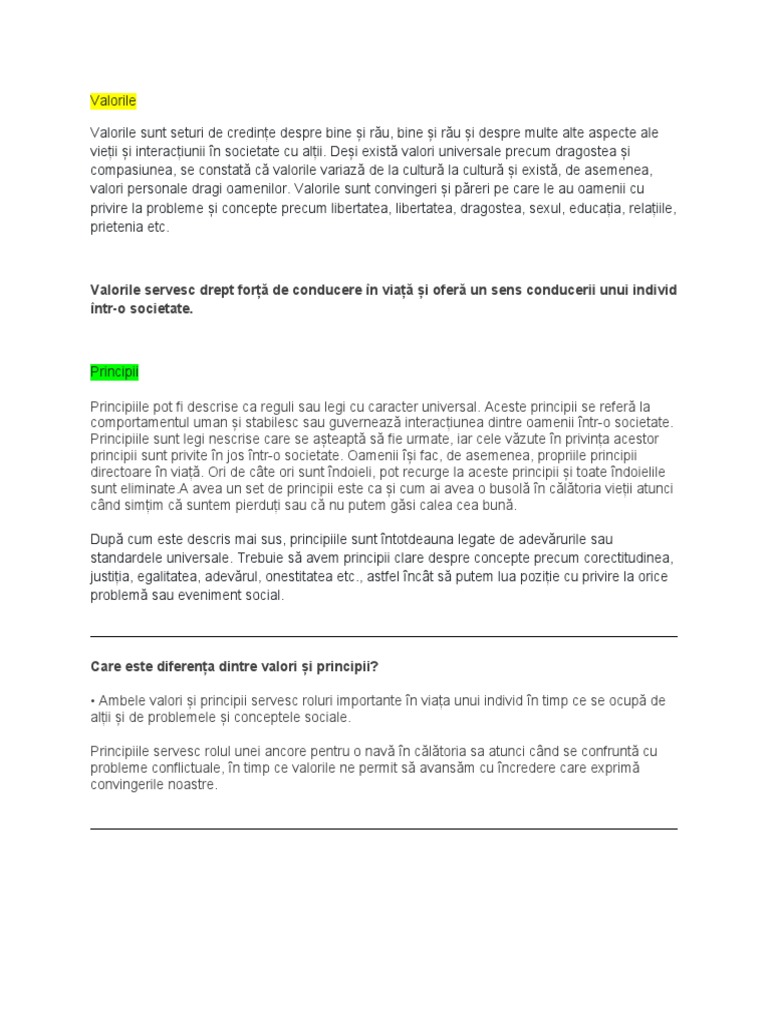 Valorile

Valorile sunt seturi de credințe despre bine și rău, bine și rău și despre multe alte aspecte ale vieții și interacțiunii în societate cu alții. Deși există valori universale precum dragostea și compasiunea, se constată că valorile variază de la cultură la cultură și există, de asemenea, valori personale dragi oamenilor. Valorile sunt convingeri și păreri pe care le au oamenii cu privire la probleme și concepte precum libertatea, libertatea, dragostea, sexul, educația, relațiile, prietenia etc.

Valorile servesc drept forță de conducere în viață și oferă un sens conducerii unui individ într-o societate.

Principii

Principiile pot fi descrise ca reguli sau legi cu caracter universal. Aceste principii se referă la comportamentul uman și stabilesc sau guvernează interacțiunea dintre oamenii într-o societate. Principiile sunt legi nescrise care se așteaptă să fie urmate, iar cele văzute în privința acestor principii sunt privite în jos într-o societate. Oamenii își fac, de asemenea, propriile principii directoare în viață. Ori de câte ori sunt îndoieli, pot recurge la aceste principii și toate îndoielile sunt eliminate.A avea un set de principii este ca și cum ai avea o busolă în călătoria vieții atunci când simțim că suntem pierduți sau că nu putem găsi calea cea bună.

După cum este descris mai sus, principiile sunt întotdeauna legate de adevărurile sau standardele universale. Trebuie să avem principii clare despre concepte precum corectitudinea, justiția, egalitatea, adevărul, onestitatea etc., astfel încât să putem lua poziție cu privire la orice problemă sau eveniment social.

Care este diferența dintre valori și principii?

• Ambele valori și principii servesc roluri importante în viața unui individ în timp ce se ocupă de alții și de problemele și conceptele sociale.

Principiile servesc rolul unei ancore pentru o navă în călătoria sa atunci când se confruntă cu probleme conflictuale, în timp ce valorile ne permit să avansăm cu încredere care exprimă convingerile noastre.